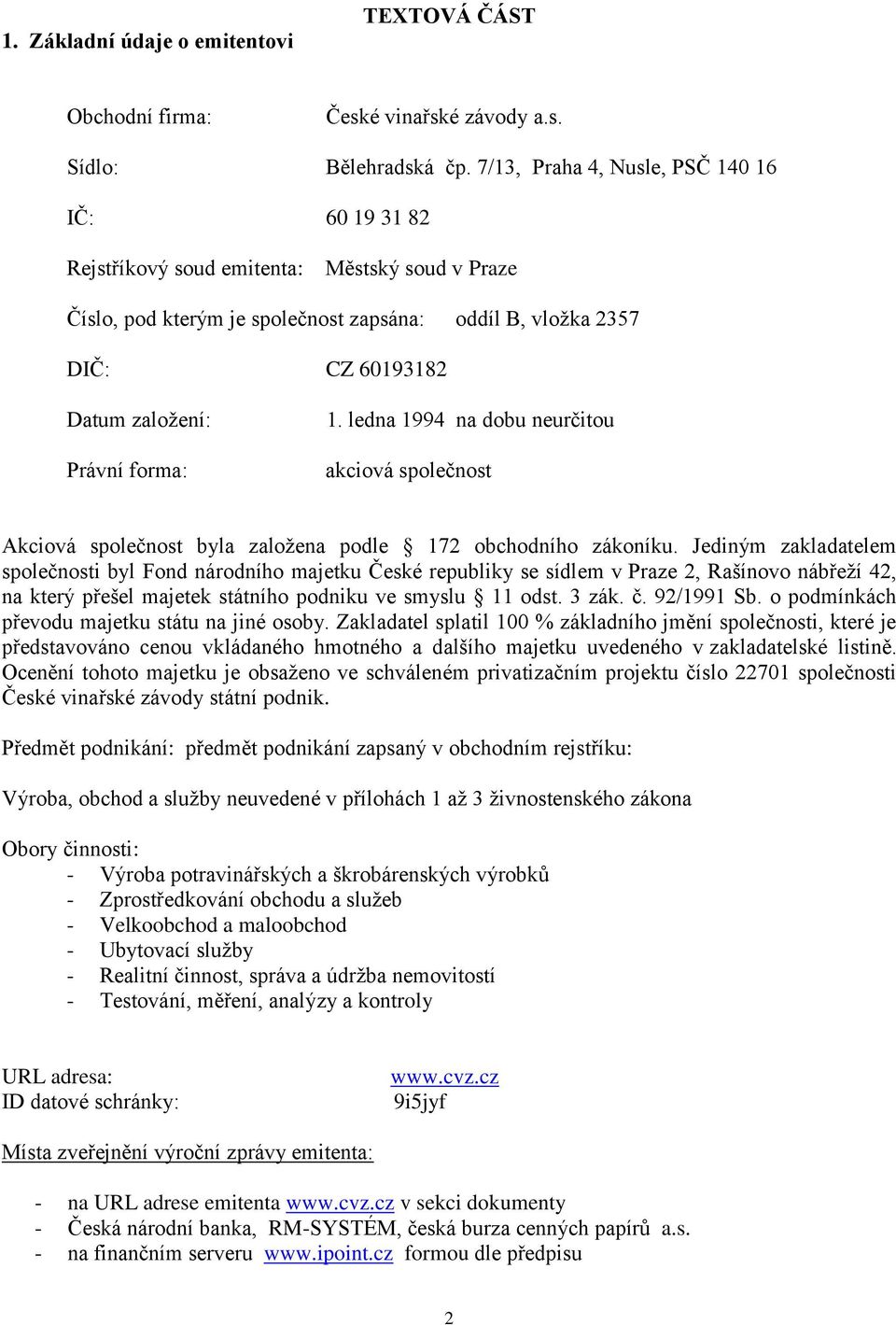 TEXTOVÁ ČÁST

1. Základní údaje o emitentovi

Obchodní firma: České vinařské závody a.s.

Sídlo: Bělehradská čp. 7/13, Praha 4, Nusle, PSČ 140 16

IČ: 60 19 31 82

Rejstříkový soud emitenta: Městský soud v Praze

Číslo, pod kterým je společnost zapsána: oddíl B, vložka 2357

DIČ: CZ 60193182

Datum založení: 1. ledna 1994 na dobu neurčitou

Právní forma: akciová společnost

Akciová společnost byla založena podle § 172 obchodního zákoníku. Jediným zakladatelem společnosti byl Fond národního majetku České republiky se sídlem v Praze 2, Rašínovo nábřeží 42, na který přešel majetek státního podniku ve smyslu § 11 odst. 3 zák. č. 92/1991 Sb. o podmínkách převodu majetku státu na jiné osoby. Zakladatel splatil 100 % základního jmění společnosti, které je představováno cenou vkládaného hmotného a dalšího majetku uvedeného v zakladatelské listině. Ocenění tohoto majetku je obsaženo ve schváleném privatizačním projektu číslo 22701 společnosti České vinařské závody státní podnik.

Předmět podnikání: předmět podnikání zapsaný v obchodním rejstříku:

Výroba, obchod a služby neuvedené v přílohách 1 až 3 živnostenského zákona

Obory činnosti:
- Výroba potravinářských a škrobárenských výrobků
- Zprostředkování obchodu a služeb
- Velkoobchod a maloobchod
- Ubytovací služby
- Realitní činnost, správa a údržba nemovitostí
- Testování, měření, analýzy a kontroly

URL adresa: www.cvz.cz
ID datové schránky: 9i5jyf

Místa zveřejnění výroční zprávy emitenta:

- na URL adrese emitenta www.cvz.cz v sekci dokumenty
- Česká národní banka, RM-SYSTÉM, česká burza cenných papírů a.s.
- na finančním serveru www.ipoint.cz formou dle předpisu

2